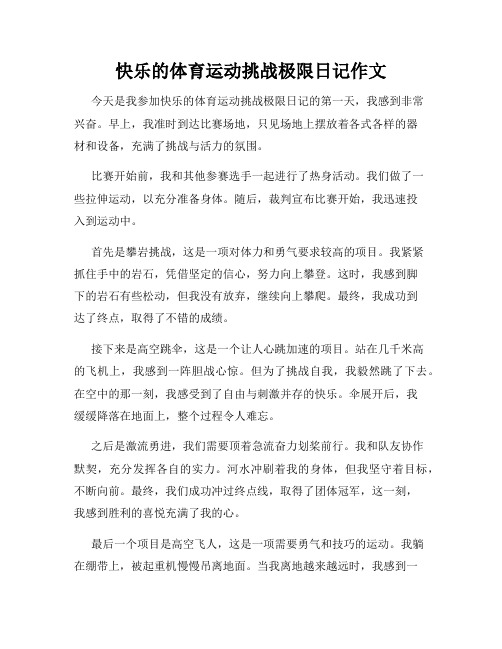 快乐的体育运动挑战极限日记作文

今天是我参加快乐的体育运动挑战极限日记的第一天，我感到非常兴奋。早上，我准时到达比赛场地，只见场地上摆放着各式各样的器材和设备，充满了挑战与活力的氛围。

比赛开始前，我和其他参赛选手一起进行了热身活动。我们做了一些拉伸运动，以充分准备身体。随后，裁判宣布比赛开始，我迅速投入到运动中。

首先是攀岩挑战，这是一项对体力和勇气要求较高的项目。我紧紧抓住手中的岩石，凭借坚定的信心，努力向上攀登。这时，我感到脚下的岩石有些松动，但我没有放弃，继续向上攀爬。最终，我成功到达了终点，取得了不错的成绩。

接下来是高空跳伞，这是一个让人心跳加速的项目。站在几千米高的飞机上，我感到一阵胆战心惊。但为了挑战自我，我毅然跳了下去。在空中的那一刻，我感受到了自由与刺激并存的快乐。伞展开后，我缓缓降落在地面上，整个过程令人难忘。

之后是激流勇进，我们需要顶着急流奋力划桨前行。我和队友协作默契，充分发挥各自的实力。河水冲刷着我的身体，但我坚守着目标，不断向前。最终，我们成功冲过终点线，取得了团体冠军，这一刻，我感到胜利的喜悦充满了我的心。

最后一个项目是高空飞人，这是一项需要勇气和技巧的运动。我躺在绷带上，被起重机慢慢吊离地面。当我离地越来越远时，我感到一